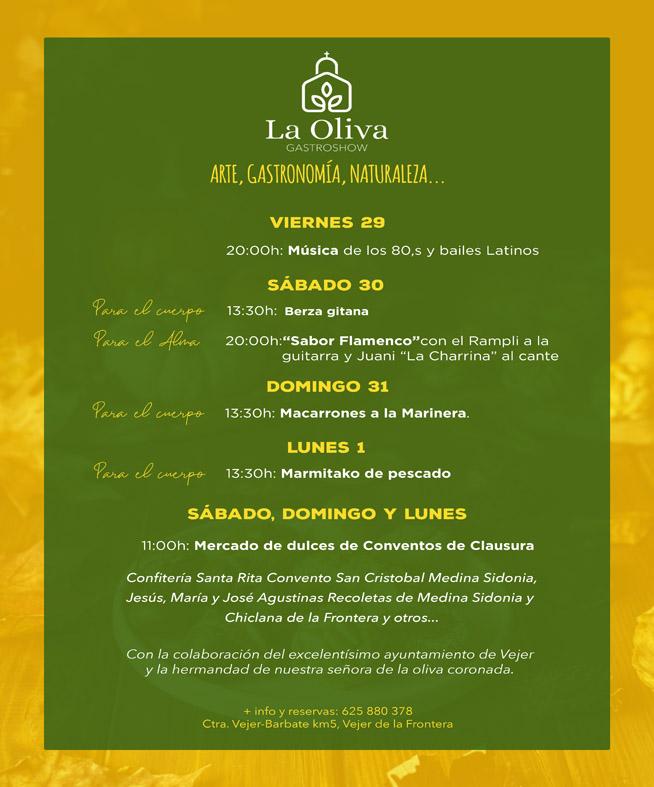 La Oliva
GASTROSHOW

ARTE, GASTRONOMÍA, NATURALEZA...

VIERNES 29

20:00h: Música de los 80,s y bailes Latinos

SÁBADO 30

Para el cuerpo 13:30h: Berza gitana

Para el Alma 20:00h: "Sabor Flamenco" con el Rampli a la guitarra y Juani "La Charrina" al cante

DOMINGO 31

Para el cuerpo 13:30h: Macarrones a la Marinera.

LUNES 1

Para el cuerpo 13:30h: Marmitako de pescado

SÁBADO, DOMINGO Y LUNES

11:00h: Mercado de dulces de Conventos de Clausura

Confitería Santa Rita Convento San Cristobal Medina Sidonia, Jesús, María y José Agustinas Recoletas de Medina Sidonia y Chiclana de la Frontera y otros...

Con la colaboración del excelentísimo ayuntamiento de Vejer y la hermandad de nuestra señora de la oliva coronada.

+ info y reservas: 625 880 378
Ctra. Vejer-Barbate km5, Vejer de la Frontera